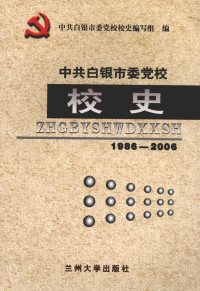 中共白银市委党校校史编写组 编

中共白银市委党校

校 史

ZHGBYSHWDXXSH

1986—2006

兰州大学出版社